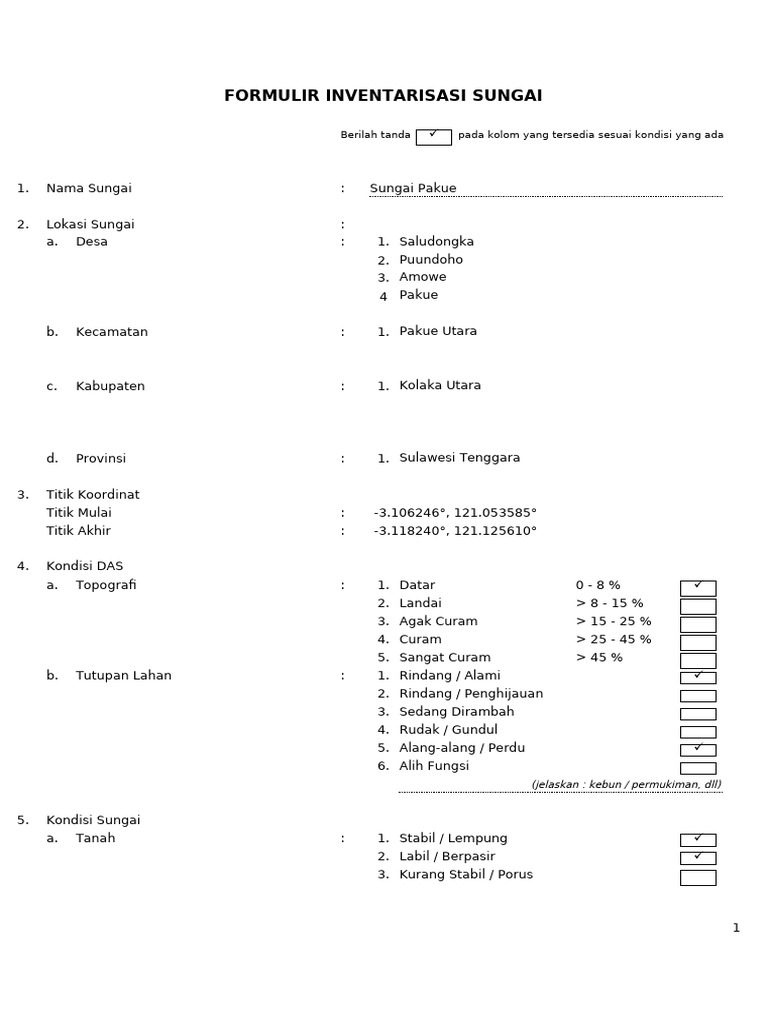 FORMULIR INVENTARISASI SUNGAI

Berilah tanda ✓ pada kolom yang tersedia sesuai kondisi yang ada

1. Nama Sungai : Sungai Pakue

2. Lokasi Sungai :
a. Desa : 1. Saludongka
2. Puundoho
3. Amowe
4 Pakue

b. Kecamatan : 1. Pakue Utara

c. Kabupaten : 1. Kolaka Utara

d. Provinsi : 1. Sulawesi Tenggara

3. Titik Koordinat
Titik Mulai : -3.106246°, 121.053585°
Titik Akhir : -3.118240°, 121.125610°

4. Kondisi DAS
a. Topografi : 1. Datar 0 - 8 % ✓
2. Landai > 8 - 15 %
3. Agak Curam > 15 - 25 %
4. Curam > 25 - 45 %
5. Sangat Curam > 45 %
b. Tutupan Lahan : 1. Rindang / Alami ✓
2. Rindang / Penghijauan
3. Sedang Dirambah
4. Rudak / Gundul
5. Alang-alang / Perdu ✓
6. Alih Fungsi
(jelaskan : kebun / permukiman, dll)

5. Kondisi Sungai
a. Tanah : 1. Stabil / Lempung ✓
2. Labil / Berpasir ✓
3. Kurang Stabil / Porus

1